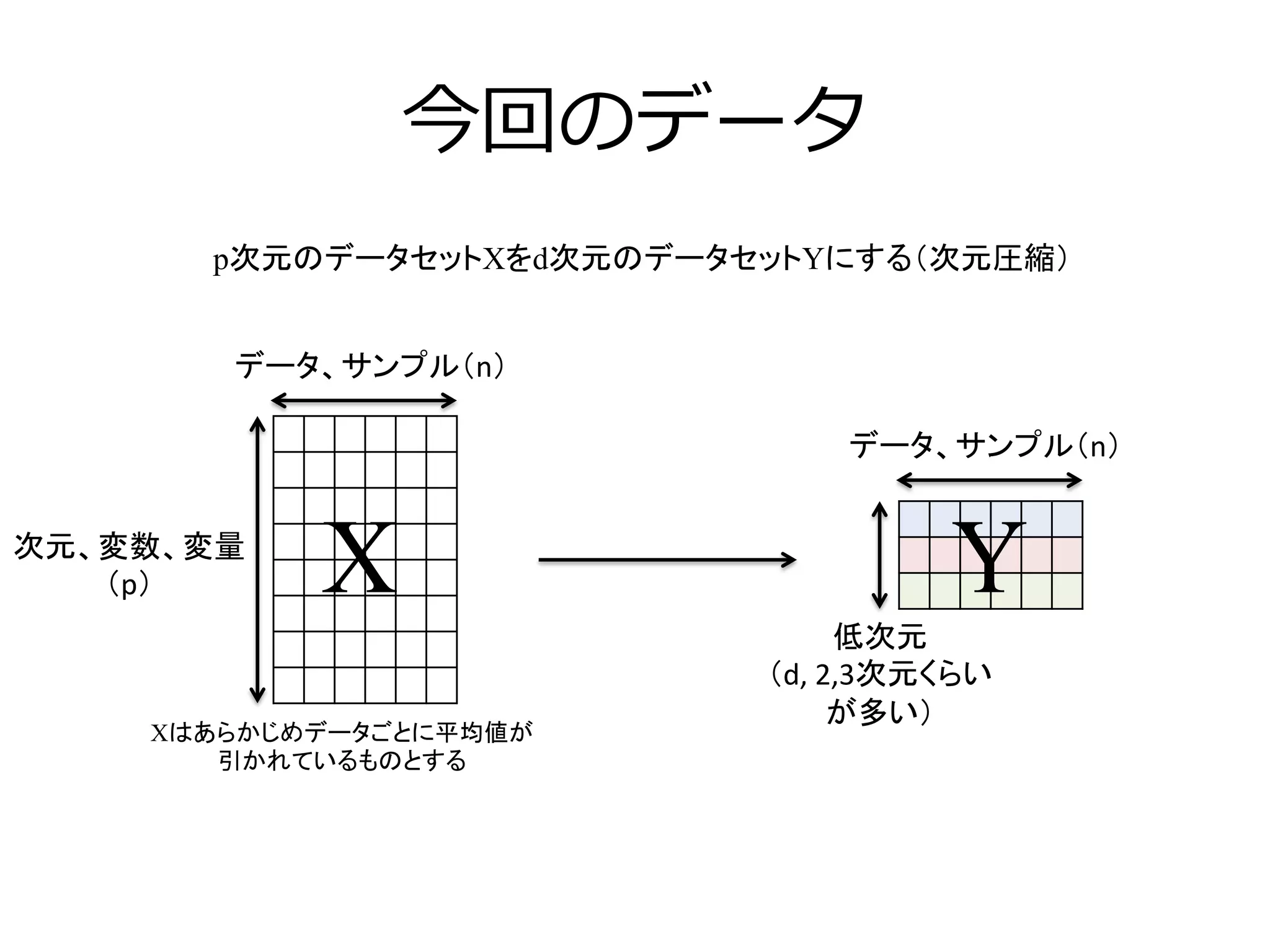 今回のデータ

p次元のデータセットXをd次元のデータセットYにする（次元圧縮）

データ、サンプル（n）

次元、変数、変量（p）

X

Xはあらかじめデータごとに平均値が引かれているものとする

データ、サンプル（n）

Y

低次元（d, 2,3次元くらいが多い）